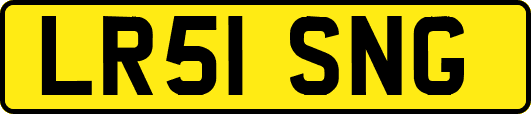 LR51 SNG